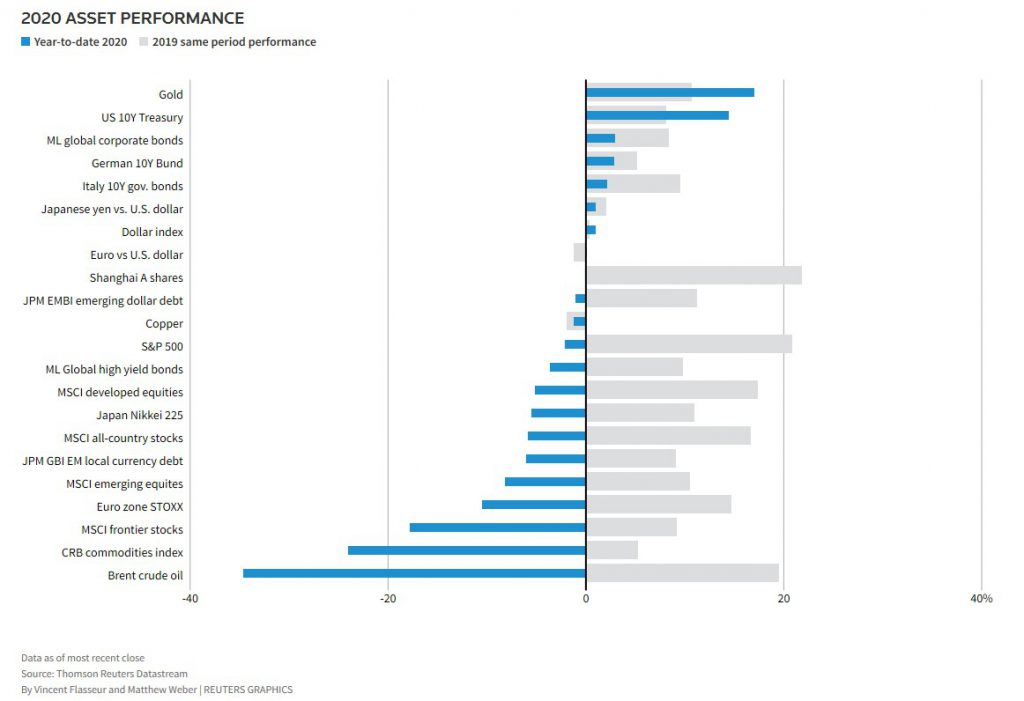 2020 ASSET PERFORMANCE

Year-to-date 2020 2019 same period performance

Gold
US 10Y Treasury
ML global corporate bonds
German 10Y Bund
Italy 10Y gov. bonds
Japanese yen vs. U.S. dollar
Dollar index
Euro vs U.S. dollar
Shanghai A shares
JPM EMBI emerging dollar debt
Copper
S&P 500
ML Global high yield bonds
MSCI developed equities
Japan Nikkei 225
MSCI all-country stocks
JPM GBI EM local currency debt
MSCI emerging equites
Euro zone STOXX
MSCI frontier stocks
CRB commodities index
Brent crude oil

-40 -20 0 20 40%

Data as of most recent close
Source: Thomson Reuters Datastream
By Vincent Flasseur and Matthew Weber | REUTERS GRAPHICS